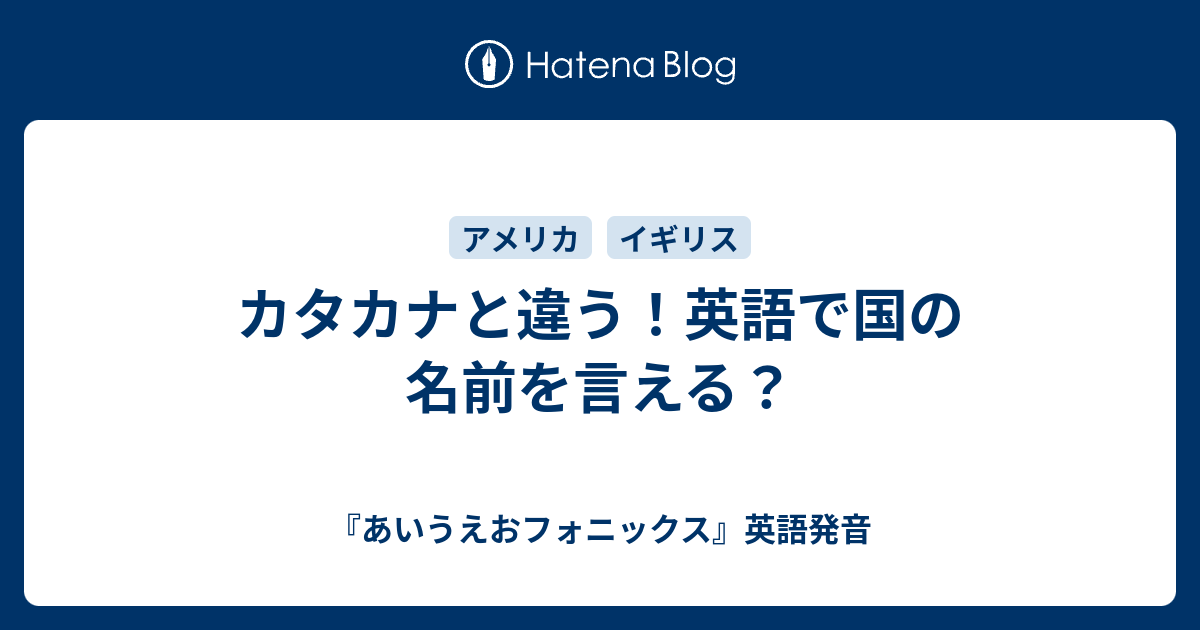 Hatena Blog

アメリカ イギリス

カタカナと違う！英語で国の名前を言える？

『あいうえおフォニックス』英語発音